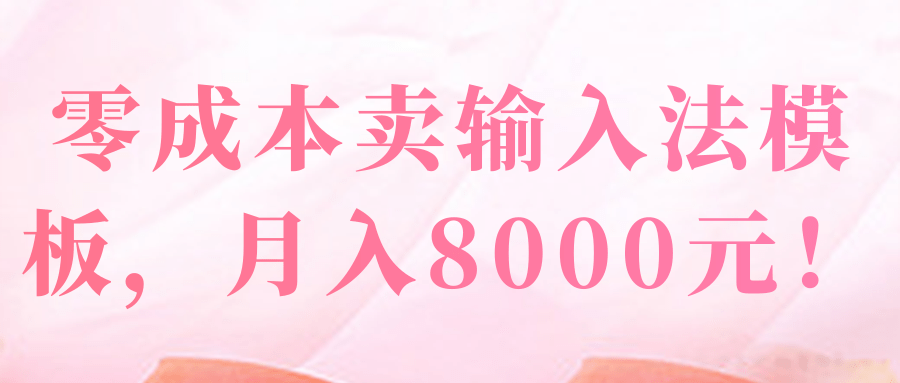 零成本卖输入法模板，月入8000元！